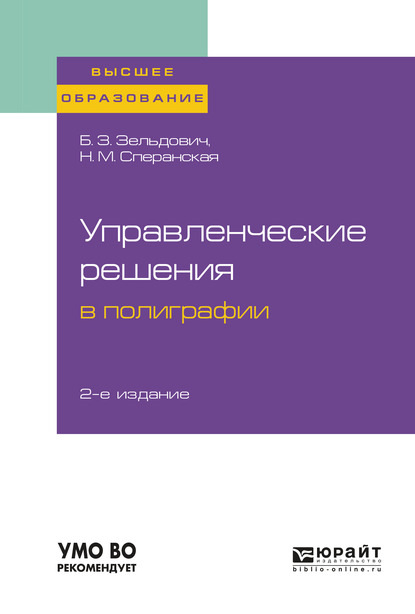 ВЫСШЕЕ
ОБРАЗОВАНИЕ

Б. З. Зельдович,
Н. М. Сперанская

Управленческие решения
в полиграфии

2-е издание

УМО ВО
РЕКОМЕНДУЕТ

ЮРАЙТ
издательство
biblio-online.ru